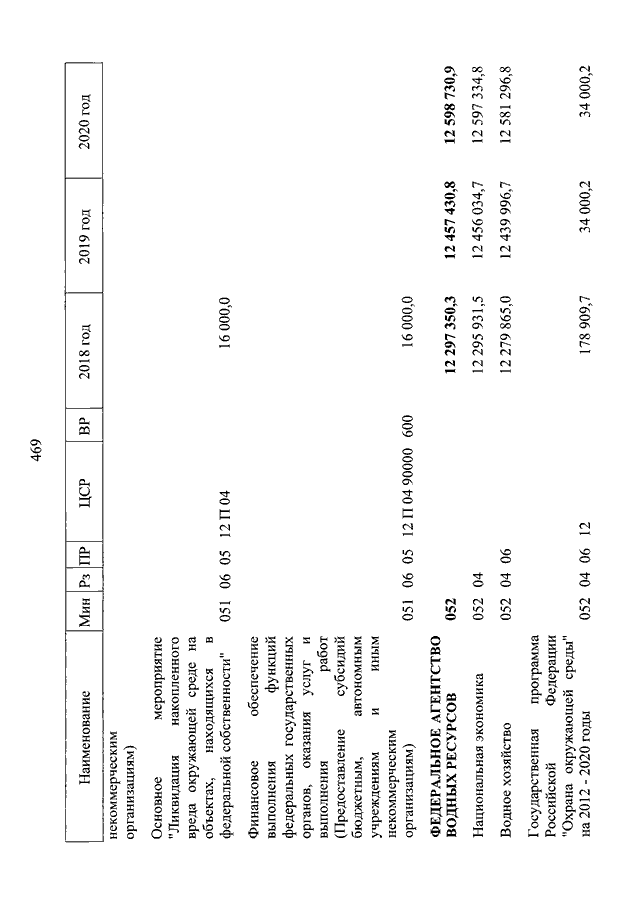 469

| Наименование | Мин | Рз | ПР | ЦСР | ВР | 2018 год | 2019 год | 2020 год |
|---|---|---|---|---|---|---|---|---|
| некоммерческим организациям) | | | | | | | | |
| Основное мероприятие "Ликвидация накопленного вреда окружающей среде на объектах, находящихся в федеральной собственности" | 051 | 06 | 05 | 12 П 04 | | 16 000,0 | | |
| Финансовое обеспечение выполнения функций федеральных государственных органов, оказания услуг и выполнения работ (Предоставление субсидий бюджетным, автономным учреждениям и иным некоммерческим организациям) | 051 | 06 | 05 | 12 П 04 90000 | 600 | 16 000,0 | | |
| **ФЕДЕРАЛЬНОЕ АГЕНТСТВО ВОДНЫХ РЕСУРСОВ** | **052** | | | | | **12 297 350,3** | **12 457 430,8** | **12 598 730,9** |
| Национальная экономика | 052 | 04 | | | | 12 295 931,5 | 12 456 034,7 | 12 597 334,8 |
| Водное хозяйство | 052 | 04 | 06 | | | 12 279 865,0 | 12 439 996,7 | 12 581 296,8 |
| Государственная программа Российской Федерации "Охрана окружающей среды" на 2012 - 2020 годы | 052 | 04 | 06 | 12 | | 178 909,7 | 34 000,2 | 34 000,2 |